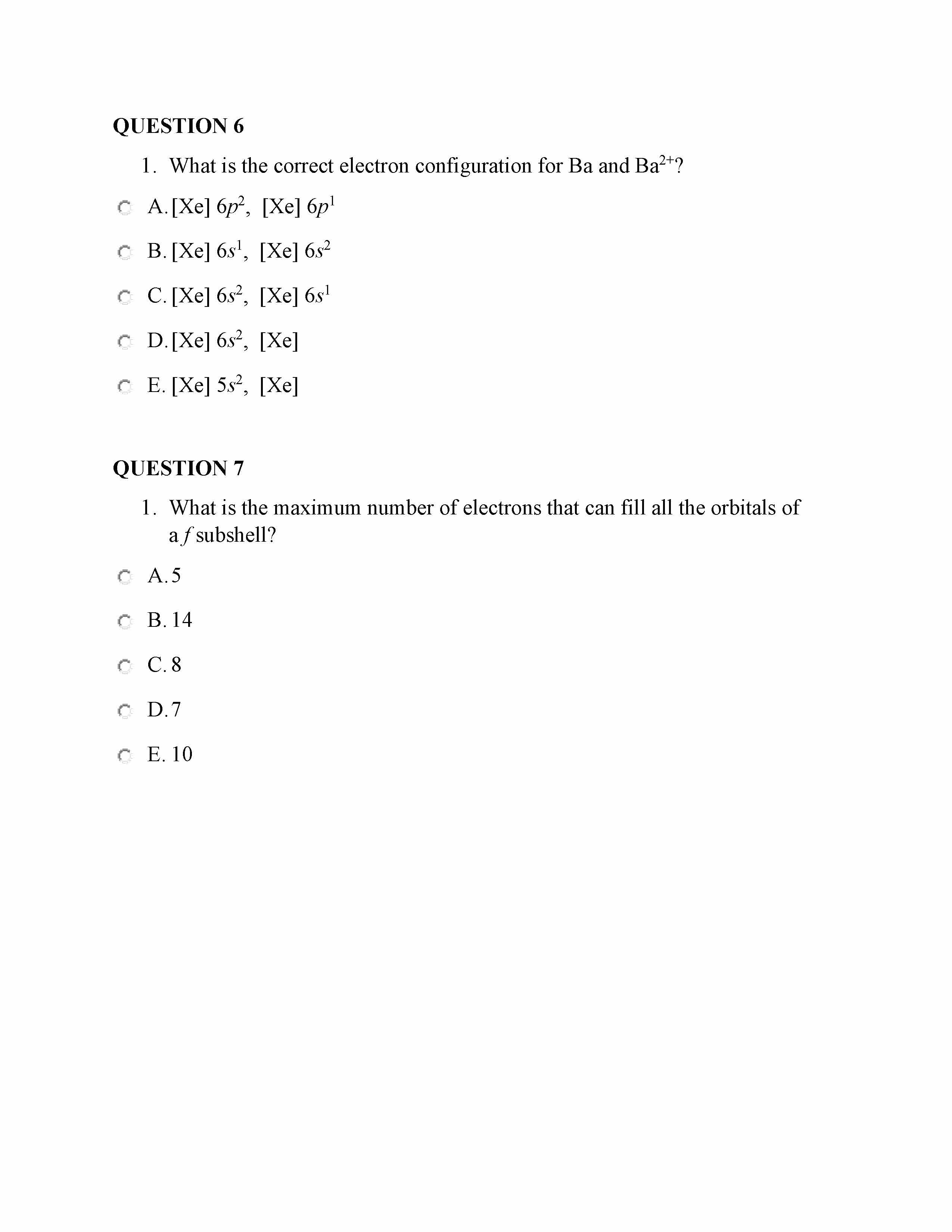 QUESTION 6

1. What is the correct electron configuration for Ba and $Ba^{2+}$?

A. [Xe] $6p^2$, [Xe] $6p^1$

B. [Xe] $6s^1$, [Xe] $6s^2$

C. [Xe] $6s^2$, [Xe] $6s^1$

D. [Xe] $6s^2$, [Xe]

E. [Xe] $5s^2$, [Xe]

QUESTION 7

1. What is the maximum number of electrons that can fill all the orbitals of a $f$ subshell?

A. 5

B. 14

C. 8

D. 7

E. 10